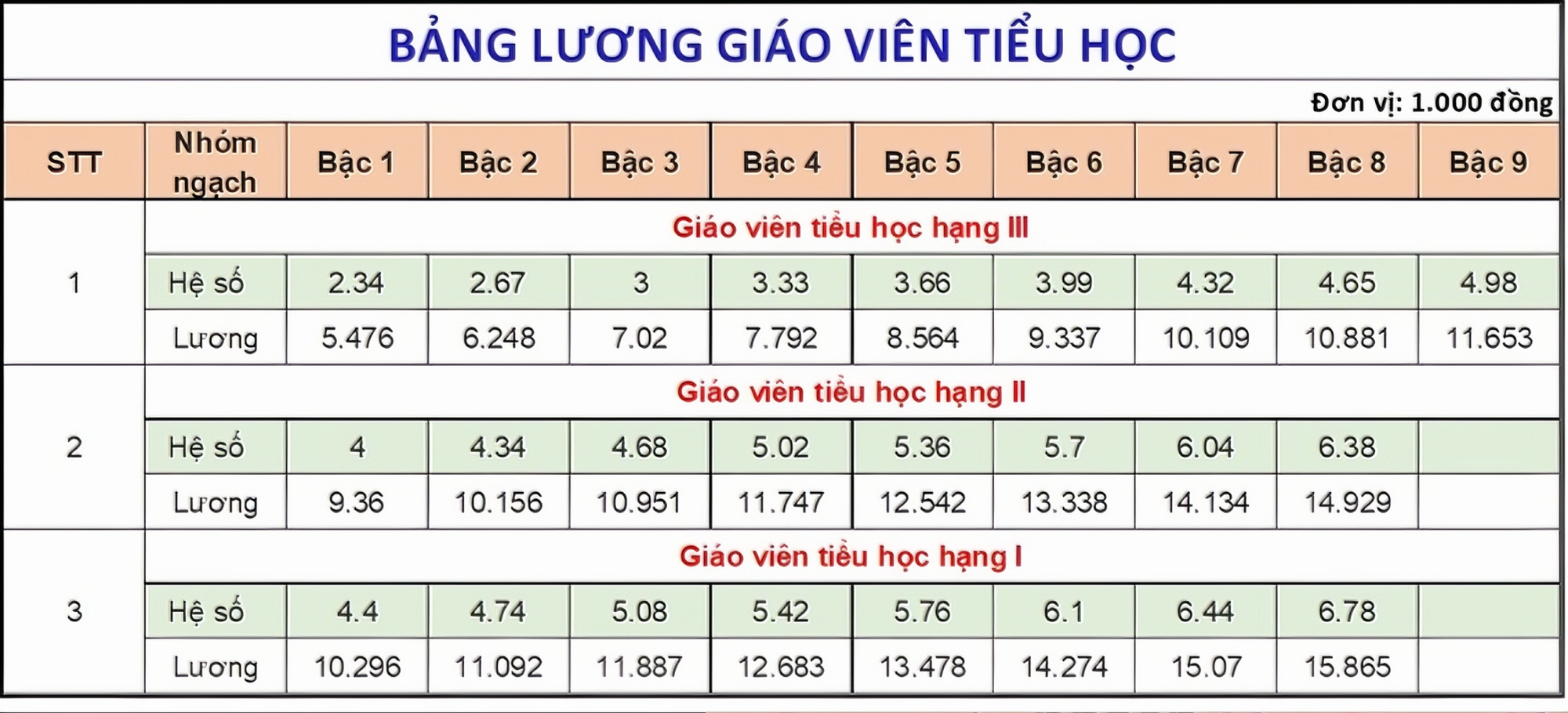 BẢNG LƯƠNG GIÁO VIÊN TIỂU HỌC

Đơn vị: 1.000 đồng

| STT | Nhóm ngạch | Bậc 1 | Bậc 2 | Bậc 3 | Bậc 4 | Bậc 5 | Bậc 6 | Bậc 7 | Bậc 8 | Bậc 9 |
|---|---|---|---|---|---|---|---|---|---|---|
| 1 | Giáo viên tiểu học hạng III | | | | | | | | | |
| | Hệ số | 2.34 | 2.67 | 3 | 3.33 | 3.66 | 3.99 | 4.32 | 4.65 | 4.98 |
| | Lương | 5.476 | 6.248 | 7.02 | 7.792 | 8.564 | 9.337 | 10.109 | 10.881 | 11.653 |
| 2 | Giáo viên tiểu học hạng II | | | | | | | | | |
| | Hệ số | 4 | 4.34 | 4.68 | 5.02 | 5.36 | 5.7 | 6.04 | 6.38 | |
| | Lương | 9.36 | 10.156 | 10.951 | 11.747 | 12.542 | 13.338 | 14.134 | 14.929 | |
| 3 | Giáo viên tiểu học hạng I | | | | | | | | | |
| | Hệ số | 4.4 | 4.74 | 5.08 | 5.42 | 5.76 | 6.1 | 6.44 | 6.78 | |
| | Lương | 10.296 | 11.092 | 11.887 | 12.683 | 13.478 | 14.274 | 15.07 | 15.865 | |